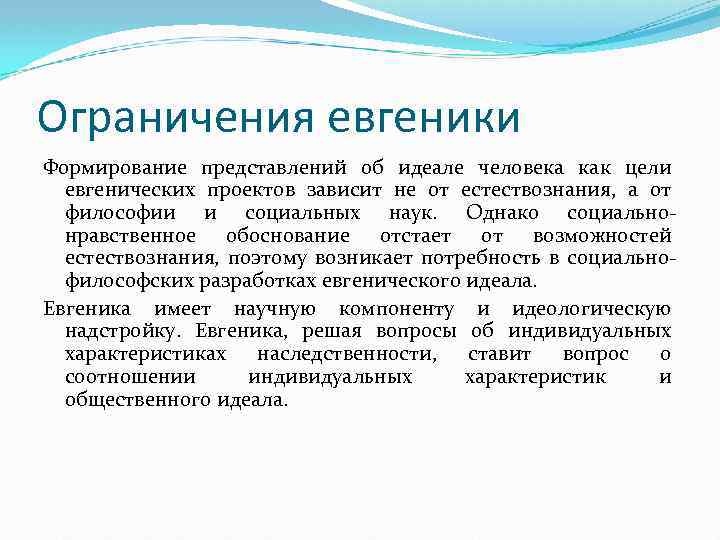 Ограничения евгеники

Формирование представлений об идеале человека как цели евгенических проектов зависит не от естествознания, а от философии и социальных наук. Однако социально-нравственное обоснование отстает от возможностей естествознания, поэтому возникает потребность в социально-философских разработках евгенического идеала.

Евгеника имеет научную компоненту и идеологическую надстройку. Евгеника, решая вопросы об индивидуальных характеристиках наследственности, ставит вопрос о соотношении индивидуальных характеристик и общественного идеала.